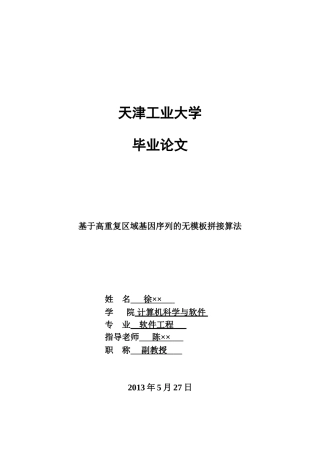 天津工业大学

毕业论文

基于高重复区域基因序列的无模板拼接算法

姓 名 徐××
学 院 计算机科学与软件
专 业 软件工程
指导老师 陈××
职 称 副教授

2013 年 5 月 27 日